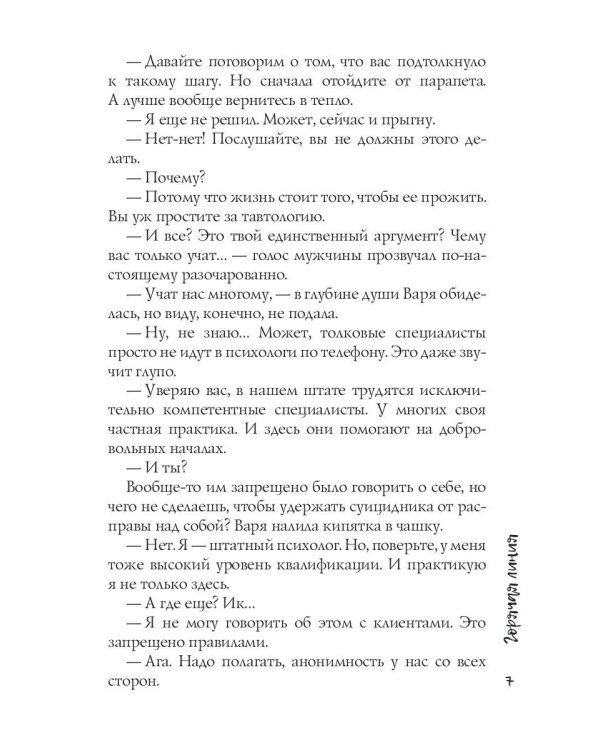 — Давайте поговорим о том, что вас подтолкнуло к такому шагу. Но сначала отойдите от парапета. А лучше вообще вернитесь в тепло.

— Я еще не решил. Может, сейчас и прыгну.

— Нет-нет! Послушайте, вы не должны этого делать.

— Почему?

— Потому что жизнь стоит того, чтобы ее прожить. Вы уж простите за тавтологию.

— И все? Это твой единственный аргумент? Чему вас только учат... — голос мужчины прозвучал по-настоящему разочарованно.

— Учат нас многому, — в глубине души Варя обиделась, но виду, конечно, не подала.

— Ну, не знаю... Может, толковые специалисты просто не идут в психологи по телефону. Это даже звучит глупо.

— Уверяю вас, в нашем штате трудятся исключительно компетентные специалисты. У многих своя частная практика. И здесь они помогают на добровольных началах.

— И ты?

Вообще-то им запрещено было говорить о себе, но чего не сделаешь, чтобы удержать суицидника от расправы над собой? Варя налила кипятка в чашку.

— Нет. Я — штатный психолог. Но, поверьте, у меня тоже высокий уровень квалификации. И практикую я не только здесь.

— А где еще? Ик...

— Я не могу говорить об этом с клиентами. Это запрещено правилами.

— Ага. Надо полагать, анонимность у нас со всех сторон.

Горячая линия

7